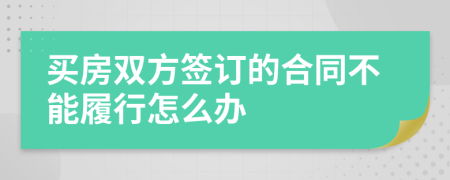 买房双方签订的合同不能履行怎么办